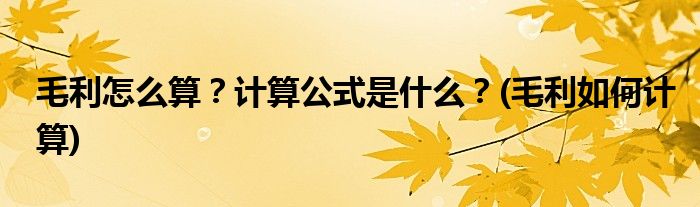 毛利怎么算？计算公式是什么？(毛利如何计算)